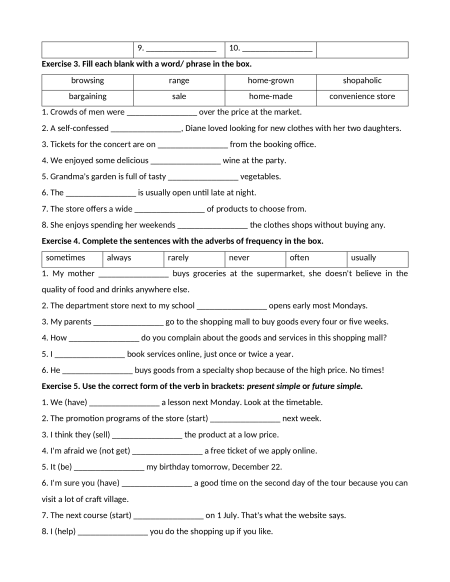 | | 9. ________________ | 10. ________________ | |
|---|---|---|---|

**Exercise 3. Fill each blank with a word/ phrase in the box.**

| browsing | range | home-grown | shopaholic |
|---|---|---|---|
| bargaining | sale | home-made | convenience store |

1. Crowds of men were ________________ over the price at the market.

2. A self-confessed ________________, Diane loved looking for new clothes with her two daughters.

3. Tickets for the concert are on ________________ from the booking office.

4. We enjoyed some delicious ________________ wine at the party.

5. Grandma's garden is full of tasty ________________ vegetables.

6. The ________________ is usually open until late at night.

7. The store offers a wide ________________ of products to choose from.

8. She enjoys spending her weekends ________________ the clothes shops without buying any.

**Exercise 4. Complete the sentences with the adverbs of frequency in the box.**

| sometimes | always | rarely | never | often | usually |
|---|---|---|---|---|---|

1. My mother ________________ buys groceries at the supermarket, she doesn't believe in the quality of food and drinks anywhere else.

2. The department store next to my school ________________ opens early most Mondays.

3. My parents ________________ go to the shopping mall to buy goods every four or five weeks.

4. How ________________ do you complain about the goods and services in this shopping mall?

5. I ________________ book services online, just once or twice a year.

6. He ________________ buys goods from a specialty shop because of the high price. No times!

**Exercise 5. Use the correct form of the verb in brackets: *present simple* or *future simple*.**

1. We (have) ________________ a lesson next Monday. Look at the timetable.

2. The promotion programs of the store (start) ________________ next week.

3. I think they (sell) ________________ the product at a low price.

4. I'm afraid we (not get) ________________ a free ticket of we apply online.

5. It (be) ________________ my birthday tomorrow, December 22.

6. I'm sure you (have) ________________ a good time on the second day of the tour because you can visit a lot of craft village.

7. The next course (start) ________________ on 1 July. That's what the website says.

8. I (help) ________________ you do the shopping up if you like.